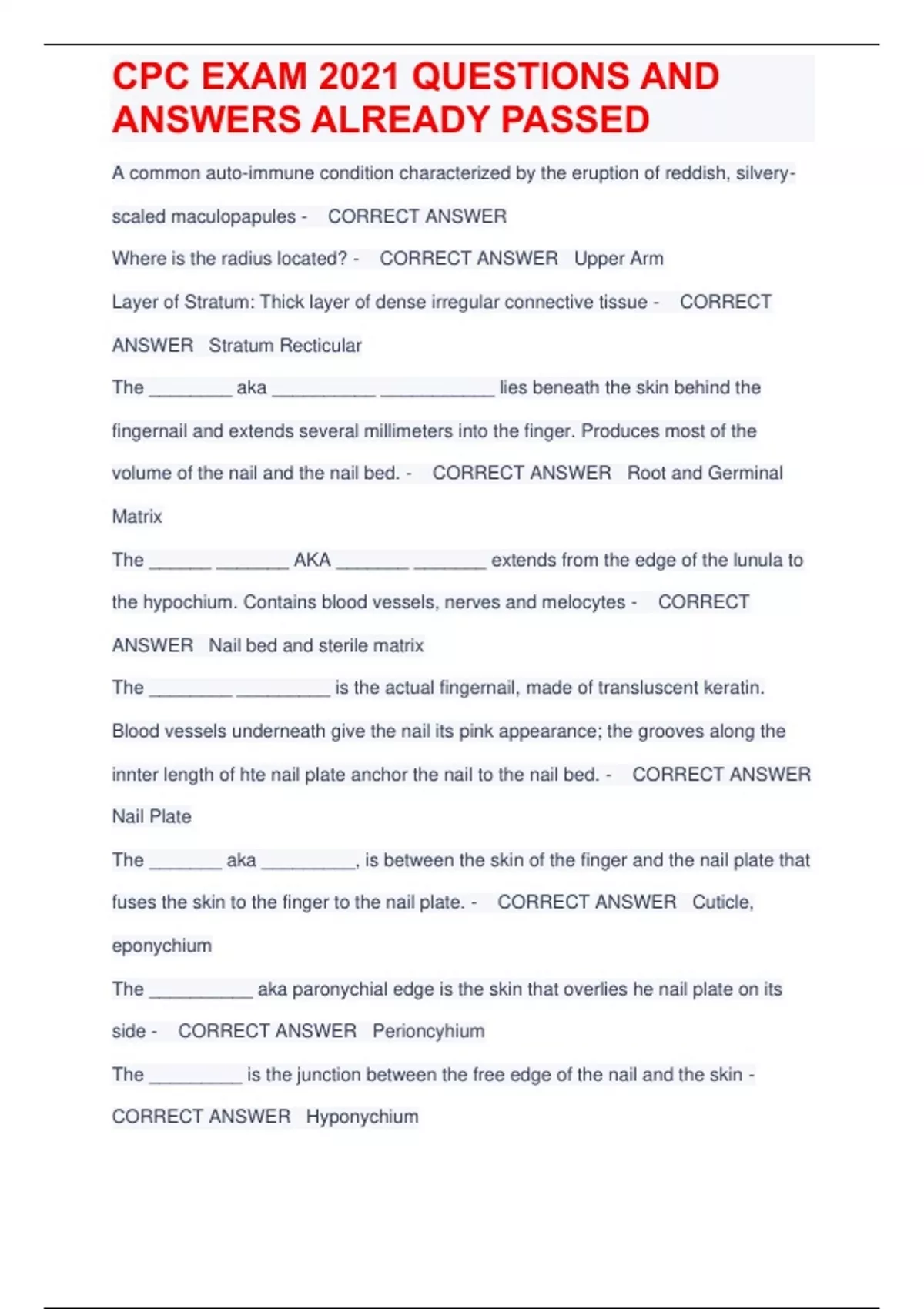 CPC EXAM 2021 QUESTIONS AND ANSWERS ALREADY PASSED

A common auto-immune condition characterized by the eruption of reddish, silvery-scaled maculopapules - CORRECT ANSWER

Where is the radius located? - CORRECT ANSWER Upper Arm

Layer of Stratum: Thick layer of dense irregular connective tissue - CORRECT ANSWER Stratum Recticular

The ________ aka __________ ___________ lies beneath the skin behind the fingernail and extends several millimeters into the finger. Produces most of the volume of the nail and the nail bed. - CORRECT ANSWER Root and Germinal Matrix

The ______ _______ AKA _______ _______ extends from the edge of the lunula to the hypochium. Contains blood vessels, nerves and melocytes - CORRECT ANSWER Nail bed and sterile matrix

The ________ _________ is the actual fingernail, made of transluscent keratin. Blood vessels underneath give the nail its pink appearance; the grooves along the innter length of hte nail plate anchor the nail to the nail bed. - CORRECT ANSWER Nail Plate

The _______ aka _________, is between the skin of the finger and the nail plate that fuses the skin to the finger to the nail plate. - CORRECT ANSWER Cuticle, eponychium

The __________ aka paronychial edge is the skin that overlies he nail plate on its side - CORRECT ANSWER Perioncyhium

The _________ is the junction between the free edge of the nail and the skin - CORRECT ANSWER Hyponychium